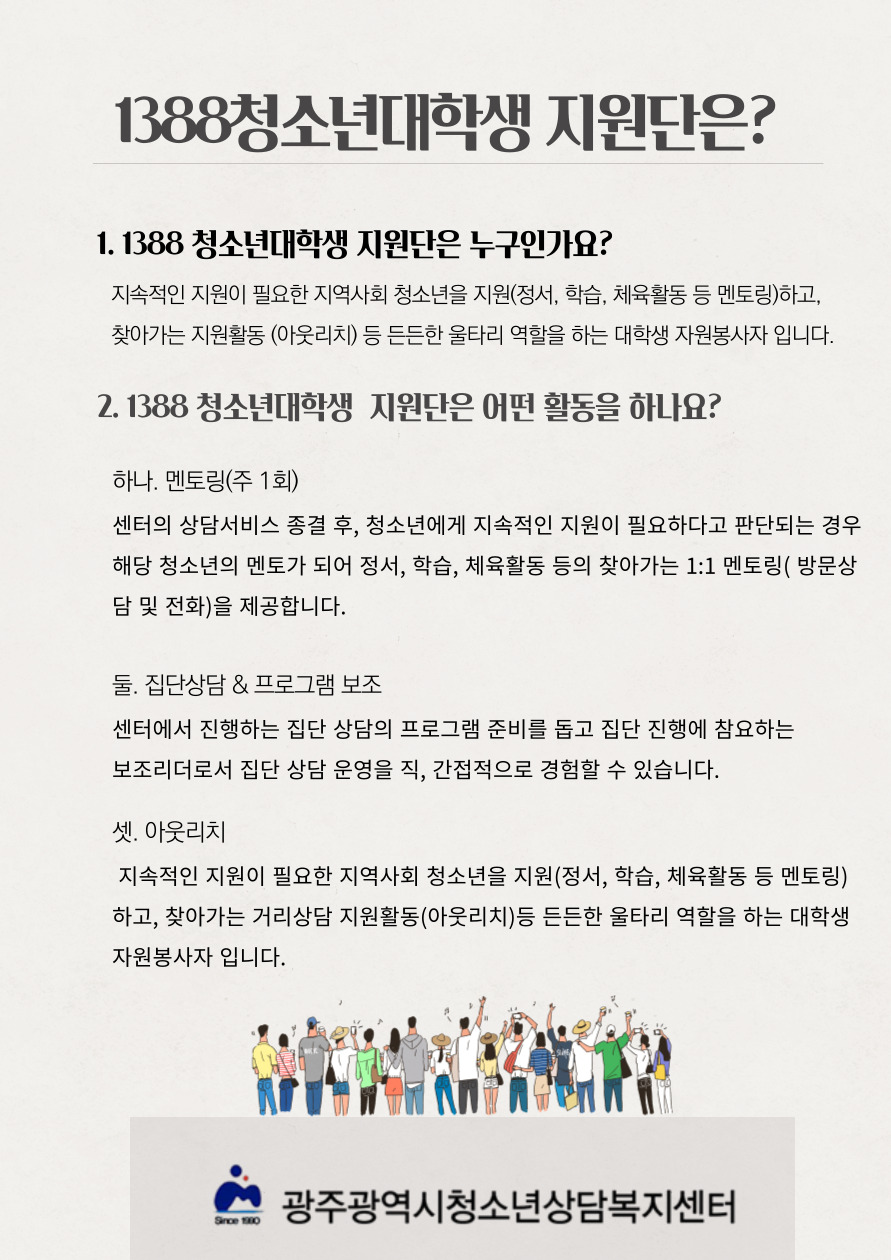 1388청소년대학생 지원단은?

1. 1388 청소년대학생 지원단은 누구인가요?

지속적인 지원이 필요한 지역사회 청소년을 지원(정서, 학습, 체육활동 등 멘토링)하고, 찾아가는 지원활동 (아웃리치) 등 든든한 울타리 역할을 하는 대학생 자원봉사자 입니다.

2. 1388 청소년대학생 지원단은 어떤 활동을 하나요?

하나. 멘토링(주 1회)

센터의 상담서비스 종결 후, 청소년에게 지속적인 지원이 필요하다고 판단되는 경우 해당 청소년의 멘토가 되어 정서, 학습, 체육활동 등의 찾아가는 1:1 멘토링( 방문상담 및 전화)을 제공합니다.

둘. 집단상담 & 프로그램 보조

센터에서 진행하는 집단 상담의 프로그램 준비를 돕고 집단 진행에 참요하는 보조리더로서 집단 상담 운영을 직, 간접적으로 경험할 수 있습니다.

셋. 아웃리치

지속적인 지원이 필요한 지역사회 청소년을 지원(정서, 학습, 체육활동 등 멘토링) 하고, 찾아가는 거리상담 지원활동(아웃리치)등 든든한 울타리 역할을 하는 대학생 자원봉사자 입니다.

Since 1990

광주광역시청소년상담복지센터